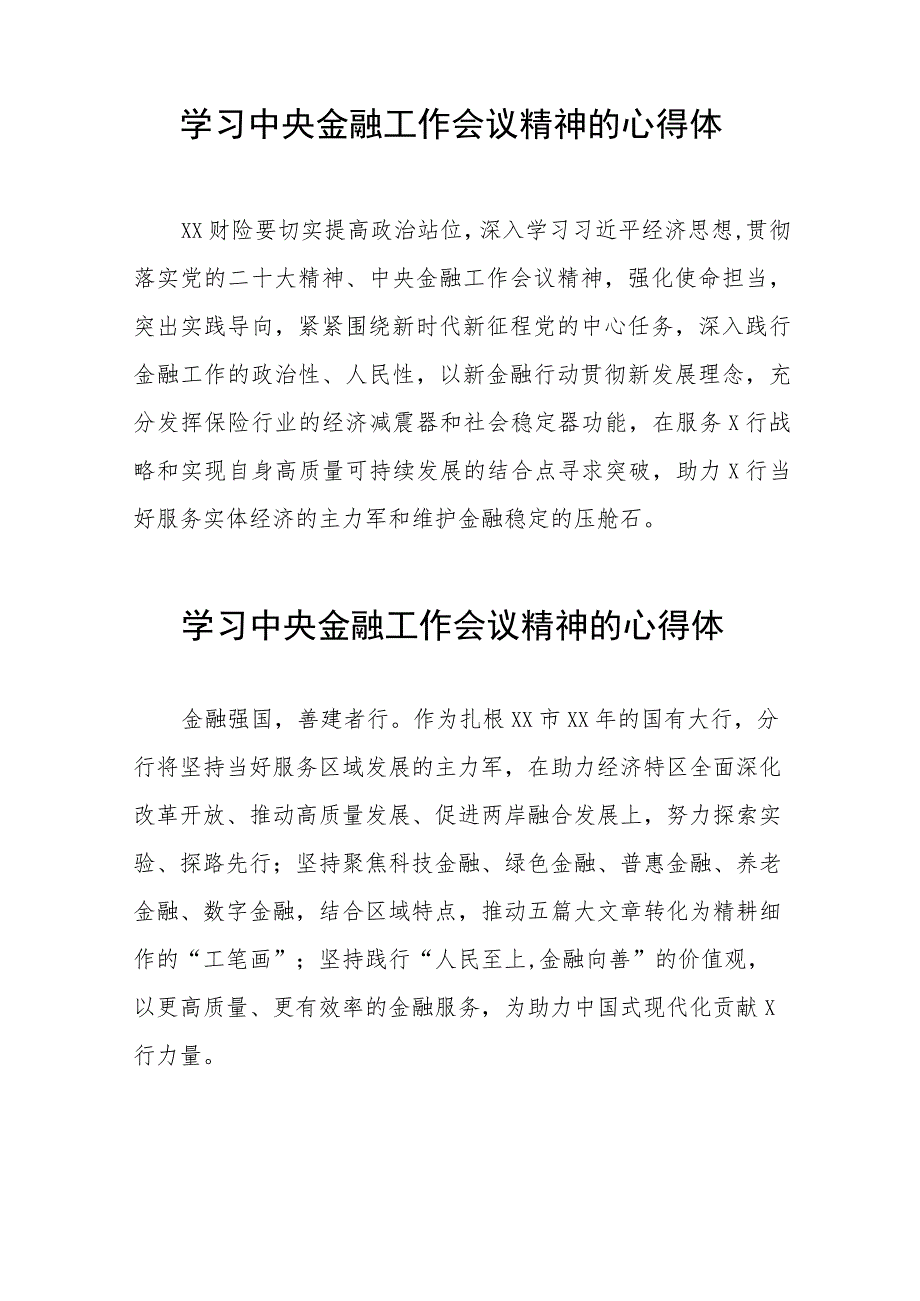 学习中央金融工作会议精神的心得体

XX财险要切实提高政治站位,深入学习习近平经济思想,贯彻落实党的二十大精神、中央金融工作会议精神，强化使命担当，突出实践导向，紧紧围绕新时代新征程党的中心任务，深入践行金融工作的政治性、人民性，以新金融行动贯彻新发展理念，充分发挥保险行业的经济减震器和社会稳定器功能，在服务X行战略和实现自身高质量可持续发展的结合点寻求突破，助力X行当好服务实体经济的主力军和维护金融稳定的压舱石。

学习中央金融工作会议精神的心得体

金融强国，善建者行。作为扎根XX市XX年的国有大行，分行将坚持当好服务区域发展的主力军，在助力经济特区全面深化改革开放、推动高质量发展、促进两岸融合发展上，努力探索实验、探路先行；坚持聚焦科技金融、绿色金融、普惠金融、养老金融、数字金融，结合区域特点，推动五篇大文章转化为精耕细作的“工笔画”；坚持践行“人民至上,金融向善”的价值观，以更高质量、更有效率的金融服务，为助力中国式现代化贡献X行力量。